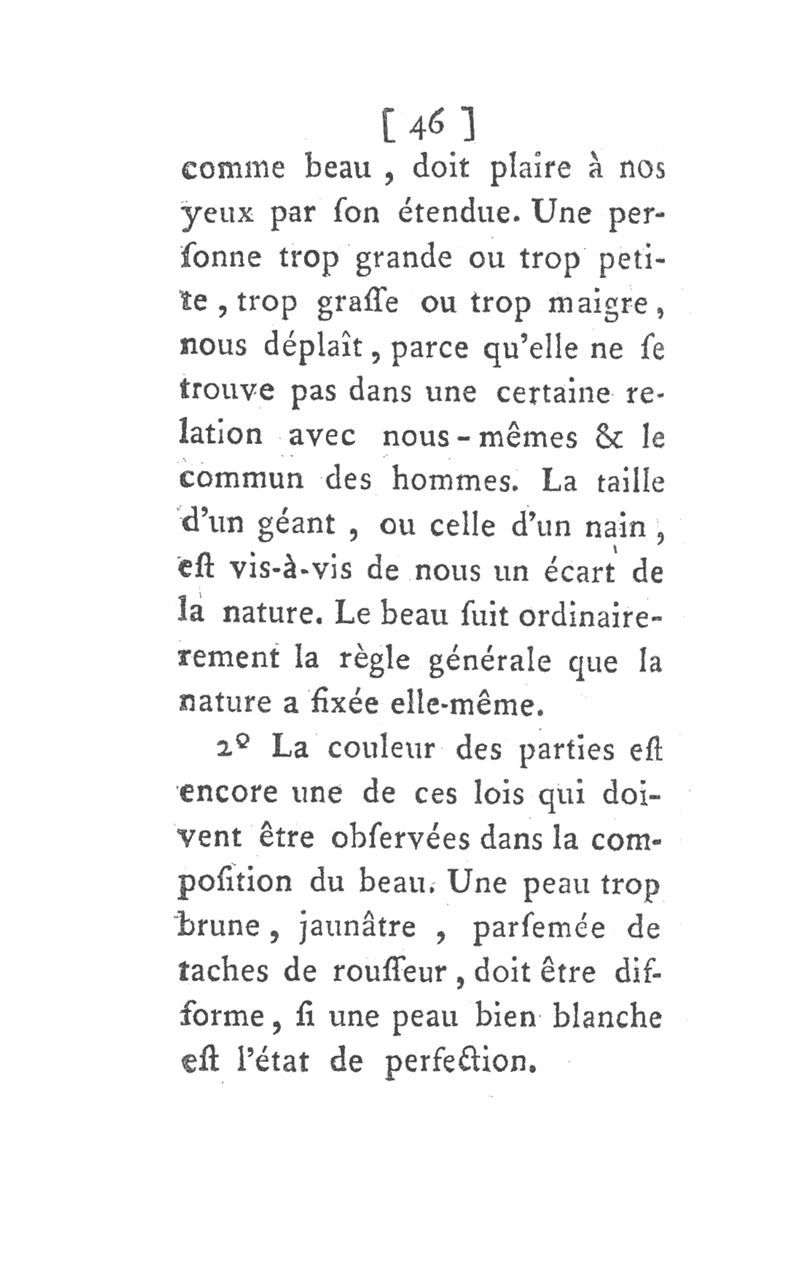 [ 46 ]

comme beau, doit plaire à nos yeux par ſon étendue. Une perſonne trop grande ou trop petite, trop graſſe ou trop maigre, nous déplaît, parce qu'elle ne ſe trouve pas dans une certaine relation avec nous-mêmes & le commun des hommes. La taille d'un géant, ou celle d'un nain, eſt vis-à-vis de nous un écart de la nature. Le beau ſuit ordinairement la règle générale que la nature a fixée elle-même.

2º La couleur des parties eſt encore une de ces lois qui doivent être obſervées dans la compoſition du beau. Une peau trop brune, jaunâtre, parſemée de taches de rouſſeur, doit être difforme, ſi une peau bien blanche eſt l'état de perfection.